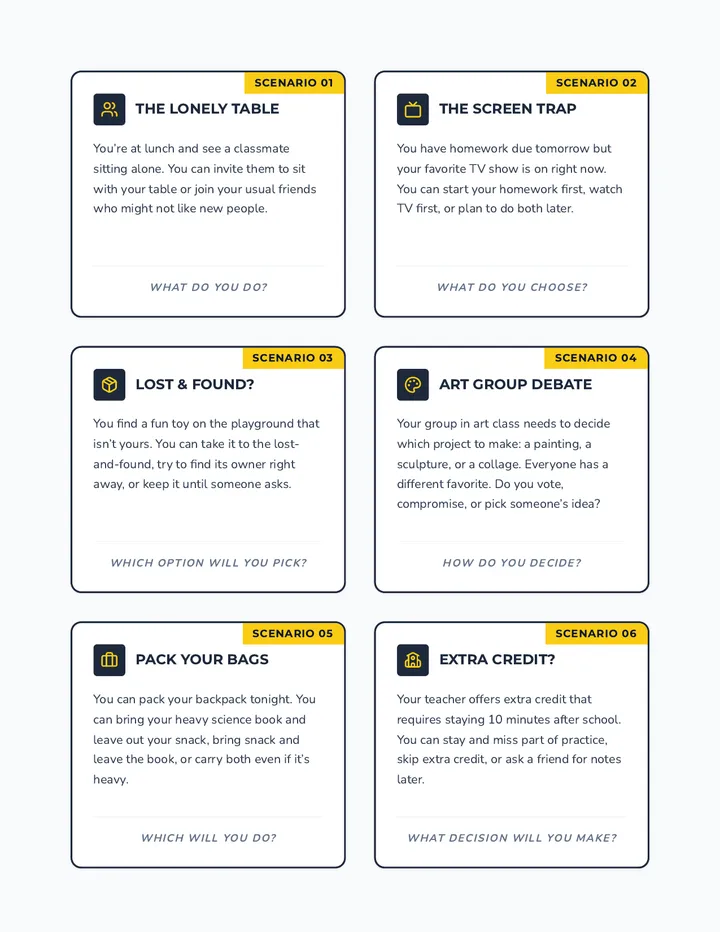 SCENARIO 01

THE LONELY TABLE

You're at lunch and see a classmate sitting alone. You can invite them to sit with your table or join your usual friends who might not like new people.

WHAT DO YOU DO?

SCENARIO 02

THE SCREEN TRAP

You have homework due tomorrow but your favorite TV show is on right now. You can start your homework first, watch TV first, or plan to do both later.

WHAT DO YOU CHOOSE?

SCENARIO 03

LOST & FOUND?

You find a fun toy on the playground that isn't yours. You can take it to the lost-and-found, try to find its owner right away, or keep it until someone asks.

WHICH OPTION WILL YOU PICK?

SCENARIO 04

ART GROUP DEBATE

Your group in art class needs to decide which project to make: a painting, a sculpture, or a collage. Everyone has a different favorite. Do you vote, compromise, or pick someone's idea?

HOW DO YOU DECIDE?

SCENARIO 05

PACK YOUR BAGS

You can pack your backpack tonight. You can bring your heavy science book and leave out your snack, bring snack and leave the book, or carry both even if it's heavy.

WHICH WILL YOU DO?

SCENARIO 06

EXTRA CREDIT?

Your teacher offers extra credit that requires staying 10 minutes after school. You can stay and miss part of practice, skip extra credit, or ask a friend for notes later.

WHAT DECISION WILL YOU MAKE?